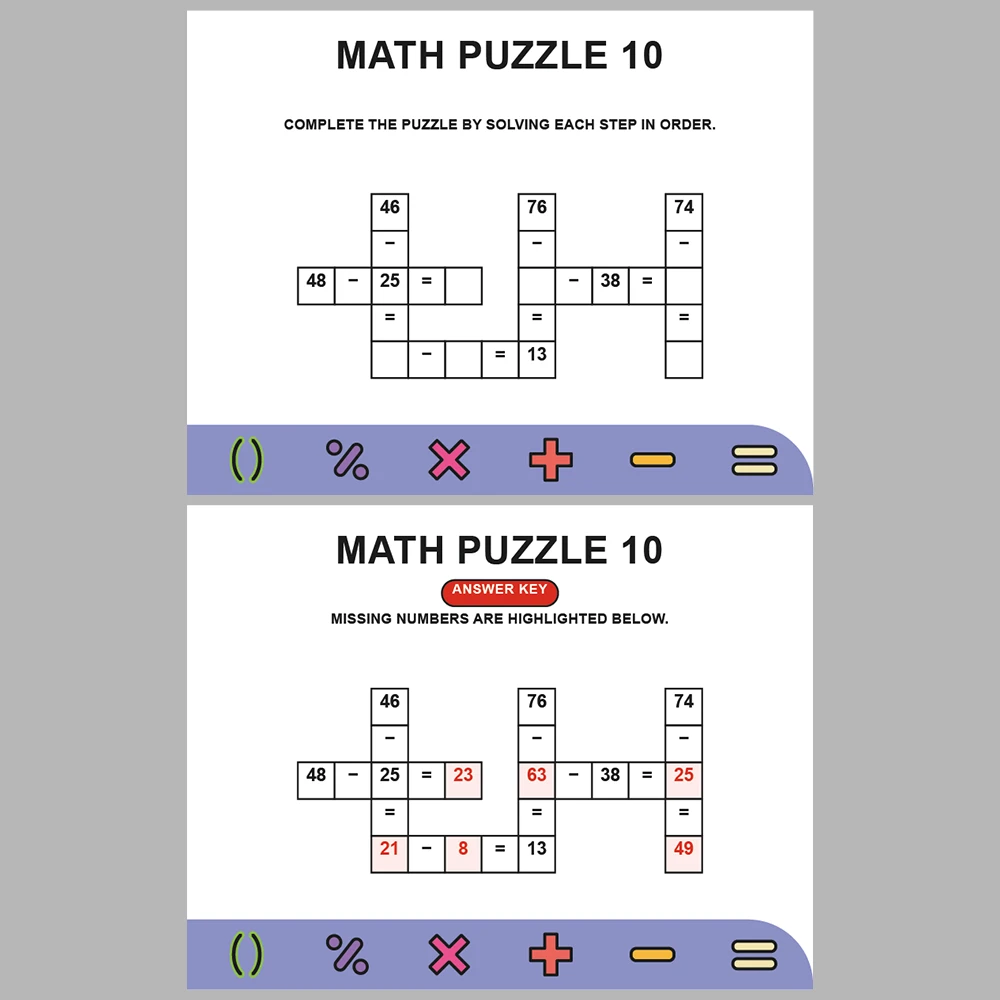 MATH PUZZLE 10

COMPLETE THE PUZZLE BY SOLVING EACH STEP IN ORDER.

| | | 46 | | | | 76 | | | | 74 |
|---|---|---|---|---|---|---|---|---|---|---|
| | | − | | | | − | | | | − |
| 48 | − | 25 | = | | | | − | 38 | = | |
| | | = | | | | = | | | | = |
| | | | − | | = | 13 | | | | |

( ) % × + − =

MATH PUZZLE 10

ANSWER KEY

MISSING NUMBERS ARE HIGHLIGHTED BELOW.

| | | 46 | | | | 76 | | | | 74 |
|---|---|---|---|---|---|---|---|---|---|---|
| | | − | | | | − | | | | − |
| 48 | − | 25 | = | 23 | | 63 | − | 38 | = | 25 |
| | | = | | | | = | | | | = |
| | | 21 | − | 8 | = | 13 | | | | 49 |

( ) % × + − =